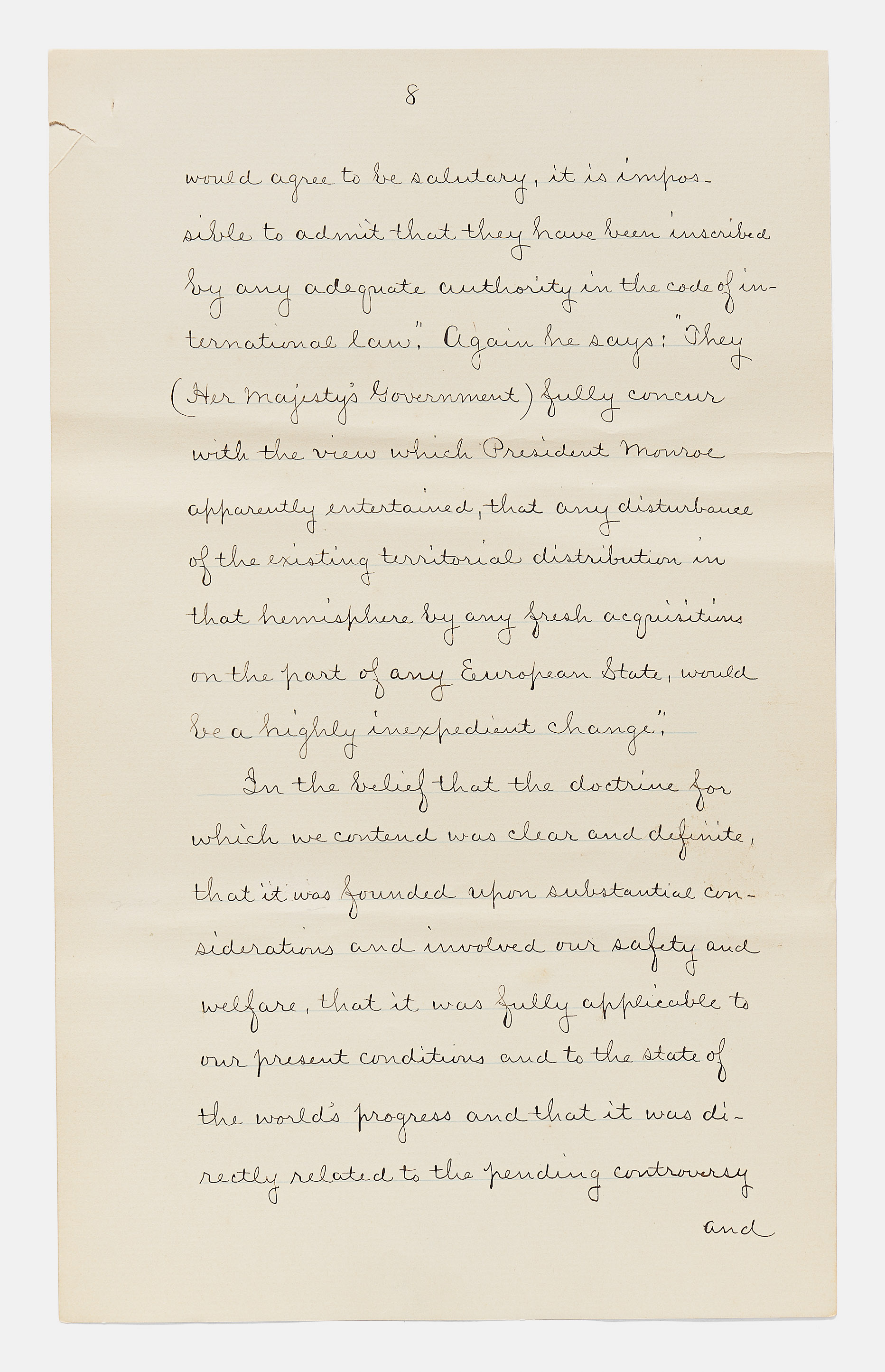 8

would agree to be salutary, it is impossible to admit that they have been inscribed by any adequate authority in the code of international law". Again he says: "They (Her Majesty's Government) fully concur with the view which President Monroe apparently entertained, that any disturbance of the existing territorial distribution in that hemisphere by any fresh acquisitions on the part of any European State, would be a highly inexpedient change".

In the belief that the doctrine for which we contend was clear and definite, that it was founded upon substantial considerations and involved our safety and welfare, that it was fully applicable to our present conditions and to the state of the world's progress and that it was directly related to the pending controversy

and